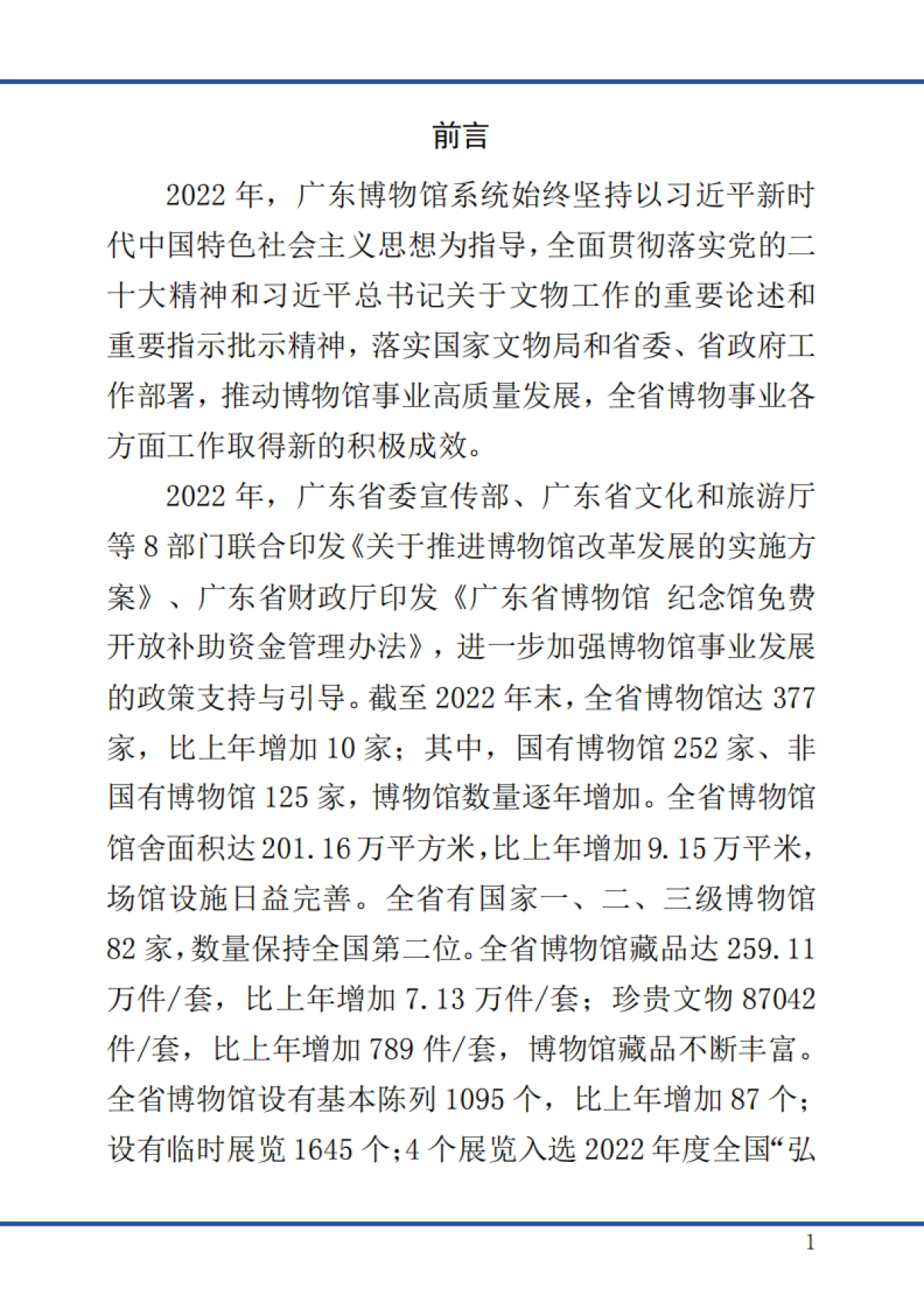 前言

2022 年，广东博物馆系统始终坚持以习近平新时代中国特色社会主义思想为指导，全面贯彻落实党的二十大精神和习近平总书记关于文物工作的重要论述和重要指示批示精神，落实国家文物局和省委、省政府工作部署，推动博物馆事业高质量发展，全省博物事业各方面工作取得新的积极成效。

2022 年，广东省委宣传部、广东省文化和旅游厅等 8 部门联合印发《关于推进博物馆改革发展的实施方案》、广东省财政厅印发《广东省博物馆 纪念馆免费开放补助资金管理办法》，进一步加强博物馆事业发展的政策支持与引导。截至 2022 年末，全省博物馆达 377 家，比上年增加 10 家；其中，国有博物馆 252 家、非国有博物馆 125 家，博物馆数量逐年增加。全省博物馆馆舍面积达 201.16 万平方米，比上年增加 9.15 万平米，场馆设施日益完善。全省有国家一、二、三级博物馆 82 家，数量保持全国第二位。全省博物馆藏品达 259.11 万件/套，比上年增加 7.13 万件/套；珍贵文物 87042 件/套，比上年增加 789 件/套，博物馆藏品不断丰富。全省博物馆设有基本陈列 1095 个，比上年增加 87 个；设有临时展览 1645 个；4 个展览入选 2022 年度全国“弘

1